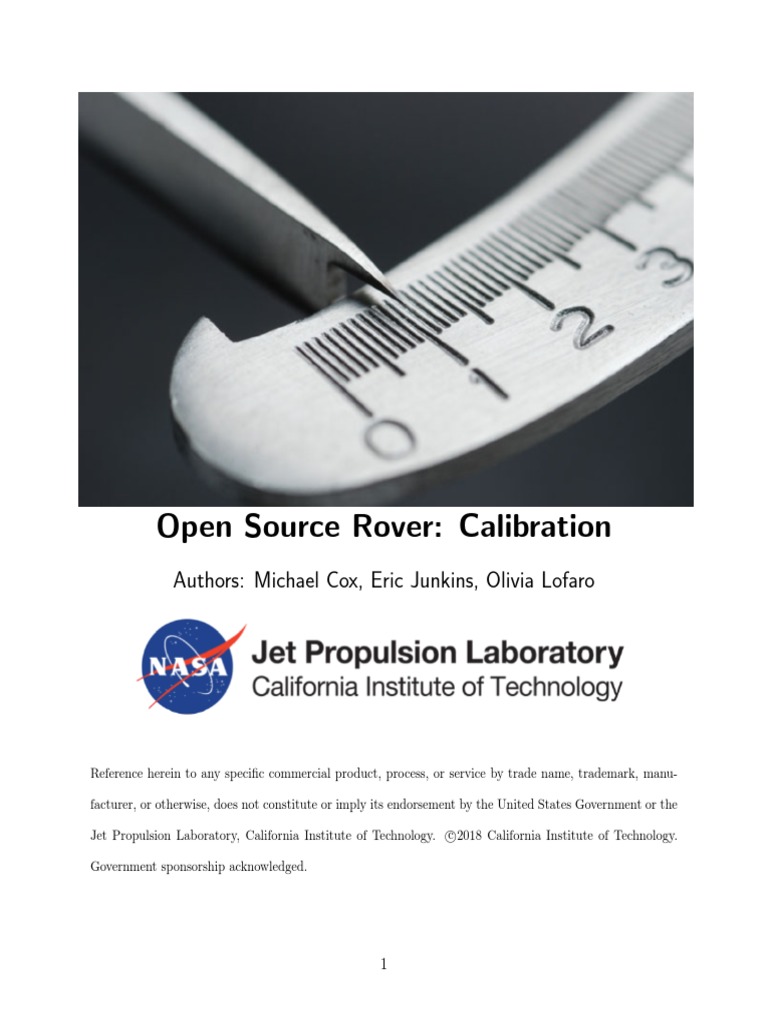 0

1

2

3

Open Source Rover: Calibration

Authors: Michael Cox, Eric Junkins, Olivia Lofaro

NASA

Jet Propulsion Laboratory
California Institute of Technology

Reference herein to any specific commercial product, process, or service by trade name, trademark, manufacturer, or otherwise, does not constitute or imply its endorsement by the United States Government or the Jet Propulsion Laboratory, California Institute of Technology. ©2018 California Institute of Technology. Government sponsorship acknowledged.

1